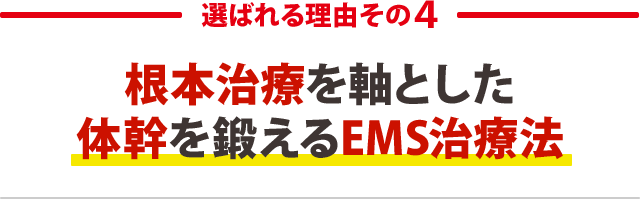 選ばれる理由その4

根本治療を軸とした
体幹を鍛えるEMS治療法